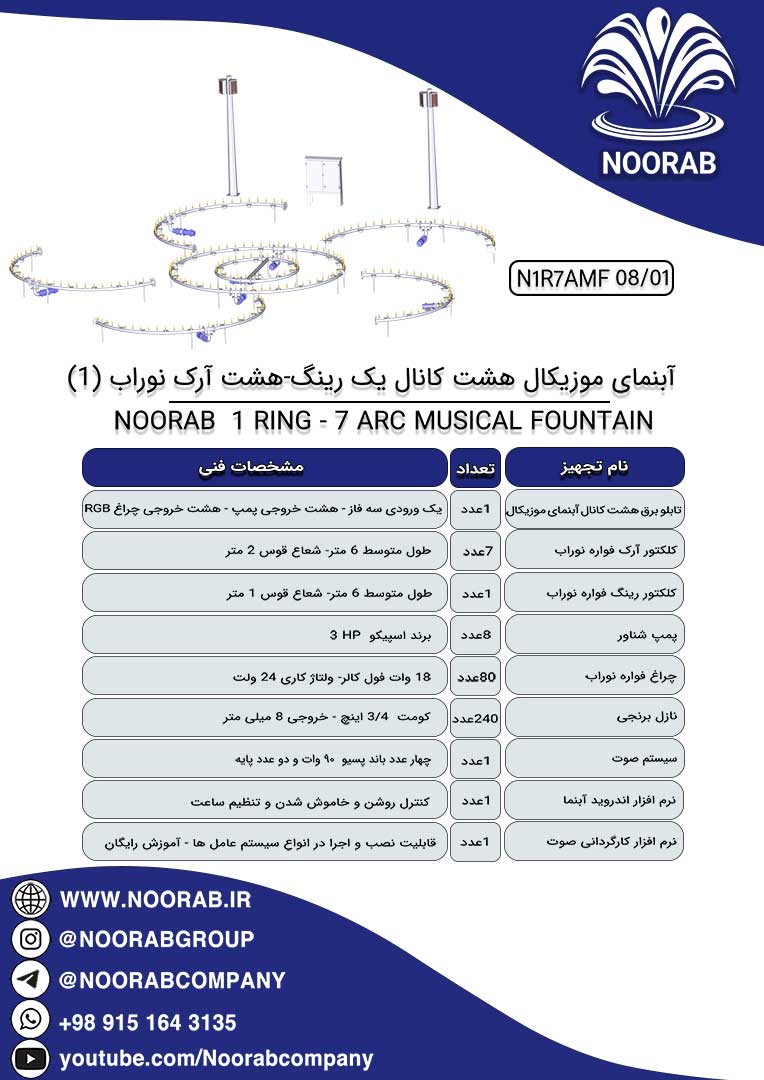 NOORAB

N1R7AMF 08/01

آبنمای موزیکال هشت کانال یک رینگ-هشت آرک نوراب (1)

NOORAB 1 RING - 7 ARC MUSICAL FOUNTAIN

| نام تجهیز | تعداد | مشخصات فنی |
|---|---|---|
| تابلو برق هشت کانال آبنمای موزیکال | 1عدد | یک ورودی سه فاز - هشت خروجی پمپ - هشت خروجی چراغ RGB |
| کلکتور آرک فواره نوراب | 7عدد | طول متوسط 6 متر- شعاع قوس 2 متر |
| کلکتور رینگ فواره نوراب | 1عدد | طول متوسط 6 متر- شعاع قوس 1 متر |
| پمپ شناور | 8عدد | برند اسپیکو 3 HP |
| چراغ فواره نوراب | 80عدد | 18 وات فول کالر- ولتاژ کاری 24 ولت |
| نازل برنجی | 240عدد | کومت 3/4 اینچ - خروجی 8 میلی متر |
| سیستم صوت | 1عدد | چهار عدد باند پسیو ۹۰ وات و دو عدد پایه |
| نرم افزار اندروید آبنما | 1عدد | کنترل روشن و خاموش شدن و تنظیم ساعت |
| نرم افزار کارگردانی صوت | 1عدد | قابلیت نصب و اجرا در انواع سیستم عامل ها - آموزش رایگان |

WWW.NOORAB.IR
@NOORABGROUP
@NOORABCOMPANY
+98 915 164 3135
youtube.com/Noorabcompany